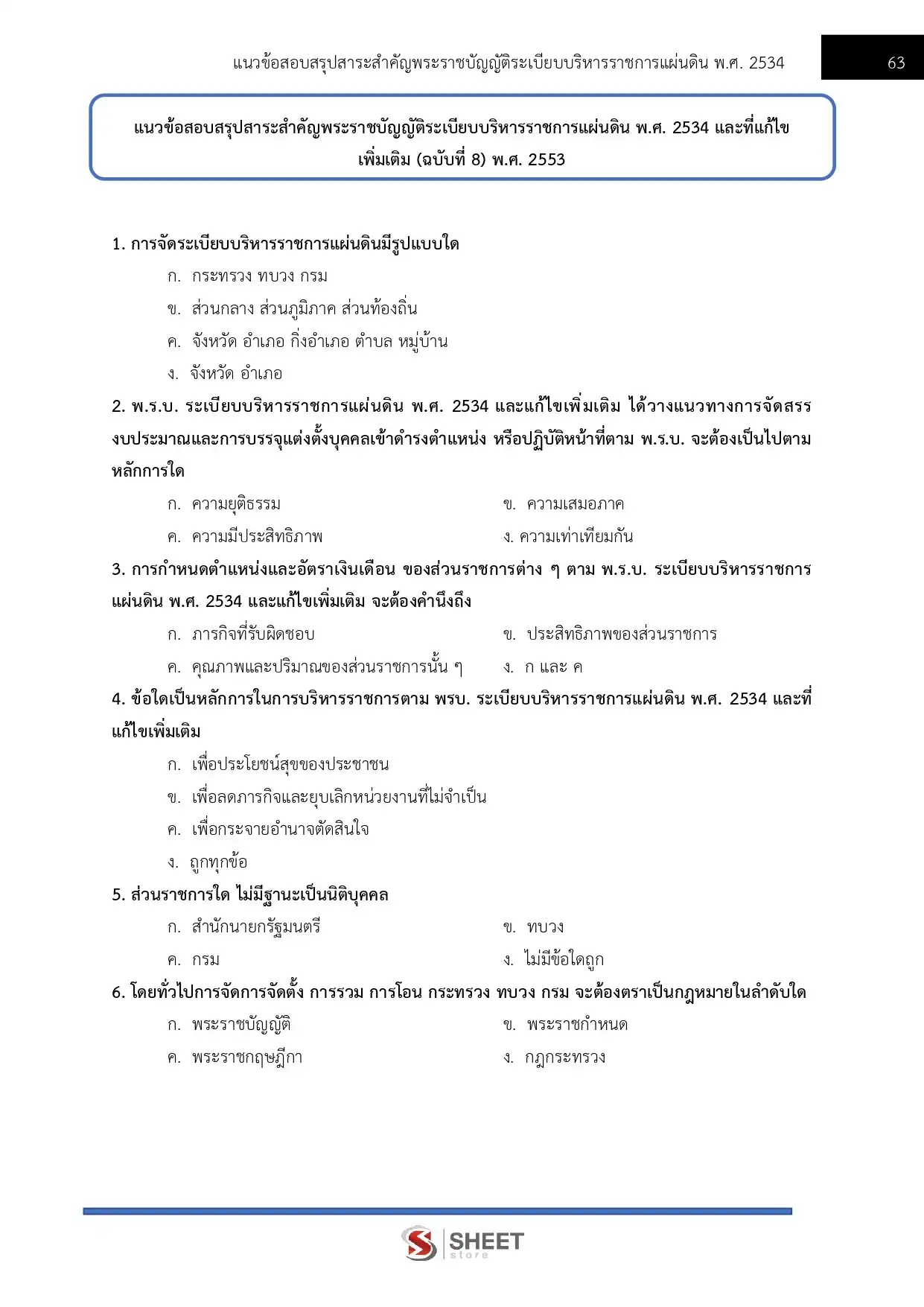 แนวข้อสอบสรุปสาระสำคัญพระราชบัญญัติระเบียบบริหารราชการแผ่นดิน พ.ศ. 2534

63

แนวข้อสอบสรุปสาระสำคัญพระราชบัญญัติระเบียบบริหารราชการแผ่นดิน พ.ศ. 2534 และที่แก้ไขเพิ่มเติม (ฉบับที่ 8) พ.ศ. 2553

1. การจัดระเบียบบริหารราชการแผ่นดินมีรูปแบบใด

ก. กระทรวง ทบวง กรม

ข. ส่วนกลาง ส่วนภูมิภาค ส่วนท้องถิ่น

ค. จังหวัด อำเภอ กิ่งอำเภอ ตำบล หมู่บ้าน

ง. จังหวัด อำเภอ

2. พ.ร.บ. ระเบียบบริหารราชการแผ่นดิน พ.ศ. 2534 และแก้ไขเพิ่มเติม ได้วางแนวทางการจัดสรรงบประมาณและการบรรจุแต่งตั้งบุคคลเข้าดำรงตำแหน่ง หรือปฏิบัติหน้าที่ตาม พ.ร.บ. จะต้องเป็นไปตามหลักการใด

ก. ความยุติธรรม

ข. ความเสมอภาค

ค. ความมีประสิทธิภาพ

ง. ความเท่าเทียมกัน

3. การกำหนดตำแหน่งและอัตราเงินเดือน ของส่วนราชการต่าง ๆ ตาม พ.ร.บ. ระเบียบบริหารราชการแผ่นดิน พ.ศ. 2534 และแก้ไขเพิ่มเติม จะต้องคำนึงถึง

ก. ภารกิจที่รับผิดชอบ

ข. ประสิทธิภาพของส่วนราชการ

ค. คุณภาพและปริมาณของส่วนราชการนั้น ๆ

ง. ก และ ค

4. ข้อใดเป็นหลักการในการบริหารราชการตาม พรบ. ระเบียบบริหารราชการแผ่นดิน พ.ศ. 2534 และที่แก้ไขเพิ่มเติม

ก. เพื่อประโยชน์สุขของประชาชน

ข. เพื่อลดภารกิจและยุบเลิกหน่วยงานที่ไม่จำเป็น

ค. เพื่อกระจายอำนาจตัดสินใจ

ง. ถูกทุกข้อ

5. ส่วนราชการใด ไม่มีฐานะเป็นนิติบุคคล

ก. สำนักนายกรัฐมนตรี

ข. ทบวง

ค. กรม

ง. ไม่มีข้อใดถูก

6. โดยทั่วไปการจัดการจัดตั้ง การรวม การโอน กระทรวง ทบวง กรม จะต้องตราเป็นกฎหมายในลำดับใด

ก. พระราชบัญญัติ

ข. พระราชกำหนด

ค. พระราชกฤษฎีกา

ง. กฎกระทรวง

SHEET store